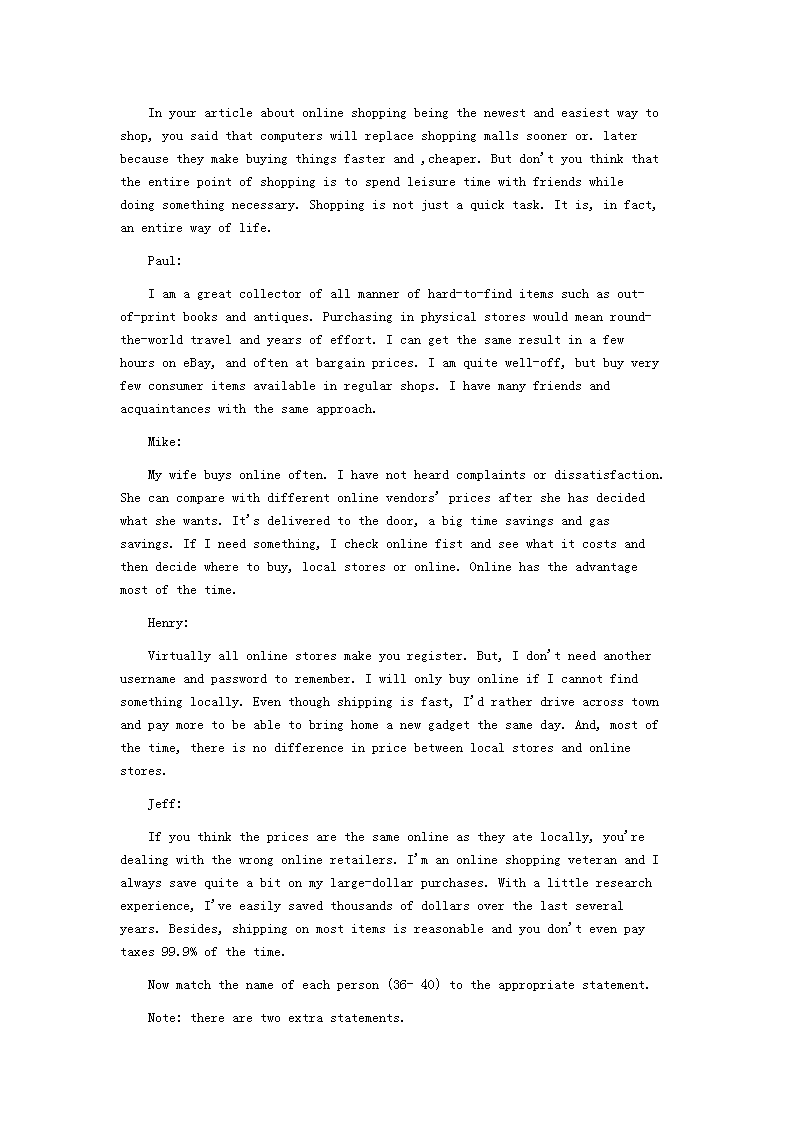 In your article about online shopping being the newest and easiest way to shop, you said that computers will replace shopping malls sooner or. later because they make buying things faster and ,cheaper. But don't you think that the entire point of shopping is to spend leisure time with friends while doing something necessary. Shopping is not just a quick task. It is, in fact, an entire way of life.

Paul:

I am a great collector of all manner of hard-to-find items such as out-of-print books and antiques. Purchasing in physical stores would mean round-the-world travel and years of effort. I can get the same result in a few hours on eBay, and often at bargain prices. I am quite well-off, but buy very few consumer items available in regular shops. I have many friends and acquaintances with the same approach.

Mike:

My wife buys online often. I have not heard complaints or dissatisfaction. She can compare with different online vendors' prices after she has decided what she wants. It's delivered to the door, a big time savings and gas savings. If I need something, I check online fist and see what it costs and then decide where to buy, local stores or online. Online has the advantage most of the time.

Henry:

Virtually all online stores make you register. But, I don't need another username and password to remember. I will only buy online if I cannot find something locally. Even though shipping is fast, I'd rather drive across town and pay more to be able to bring home a new gadget the same day. And, most of the time, there is no difference in price between local stores and online stores.

Jeff:

If you think the prices are the same online as they ate locally, you're dealing with the wrong online retailers. I'm an online shopping veteran and I always save quite a bit on my large-dollar purchases. With a little research experience, I've easily saved thousands of dollars over the last several years. Besides, shipping on most items is reasonable and you don't even pay taxes 99.9% of the time.

Now match the name of each person (36- 40) to the appropriate statement.

Note: there are two extra statements.